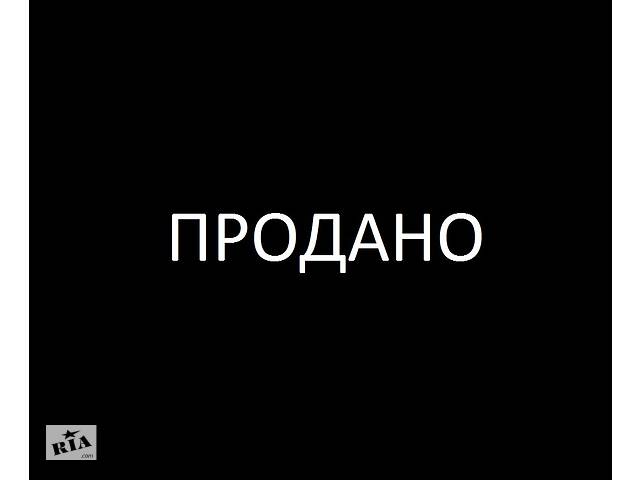 ПРОДАНО

RIA .com